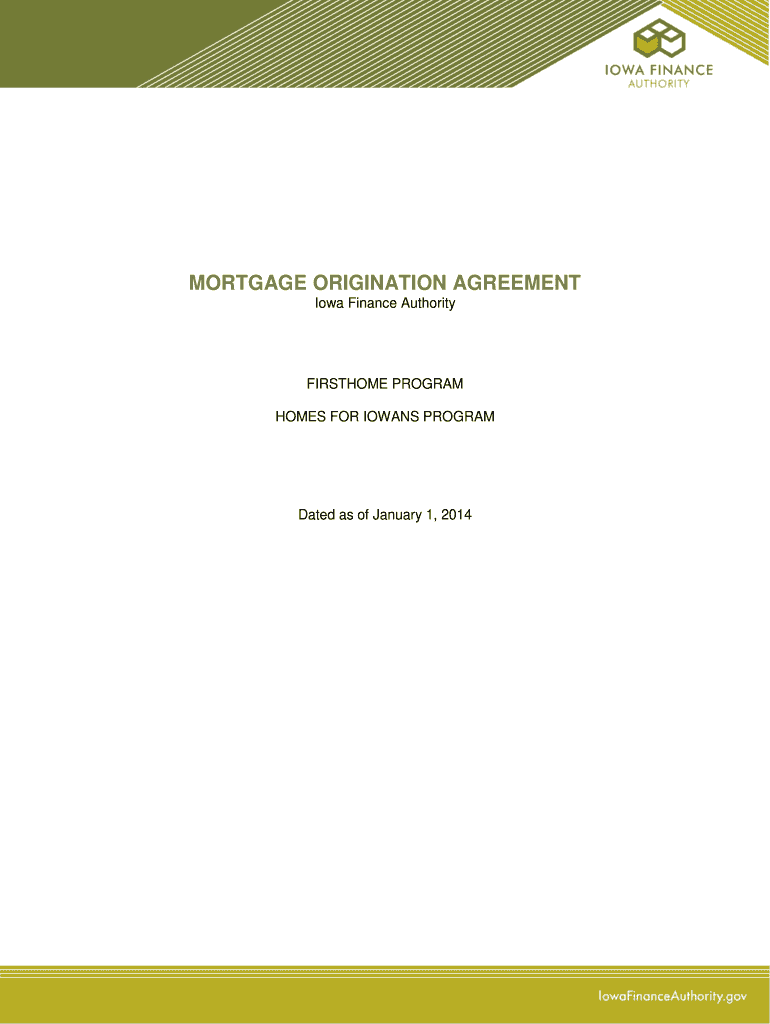 IOWA FINANCE
AUTHORITY

MORTGAGE ORIGINATION AGREEMENT
Iowa Finance Authority

FIRSTHOME PROGRAM

HOMES FOR IOWANS PROGRAM

Dated as of January 1, 2014

IowaFinanceAuthority.gov